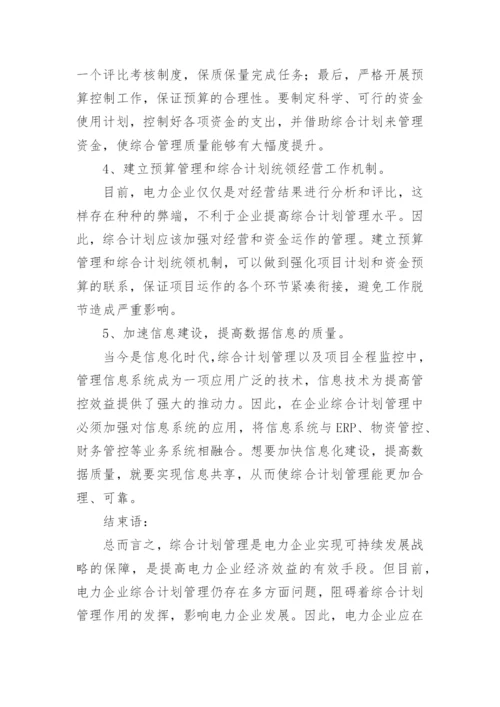 一个评比考核制度，保质保量完成任务；最后，严格开展预算控制工作，保证预算的合理性。要制定科学、可行的资金使用计划，控制好各项资金的支出，并借助综合计划来管理资金，使综合管理质量能够有大幅度提升。

4、建立预算管理和综合计划统领经营工作机制。

目前，电力企业仅仅是对经营结果进行分析和评比，这样存在种种的弊端，不利于企业提高综合计划管理水平。因此，综合计划应该加强对经营和资金运作的管理。建立预算管理和综合计划统领机制，可以做到强化项目计划和资金预算的联系，保证项目运作的各个环节紧凑衔接，避免工作脱节造成严重影响。

5、加速信息建设，提高数据信息的质量。

当今是信息化时代，综合计划管理以及项目全程监控中，管理信息系统成为一项应用广泛的技术，信息技术为提高管控效益提供了强大的推动力。因此，在企业综合计划管理中必须加强对信息系统的应用，将信息系统与ERP、物资管控、财务管控等业务系统相融合。想要加快信息化建设，提高数据质量，就要实现信息共享，从而使综合计划管理能更加合理、可靠。

结束语：

总而言之，综合计划管理是电力企业实现可持续发展战略的保障，是提高电力企业经济效益的有效手段。但目前，电力企业综合计划管理仍存在多方面问题，阻碍着综合计划管理作用的发挥，影响电力企业发展。因此，电力企业应在